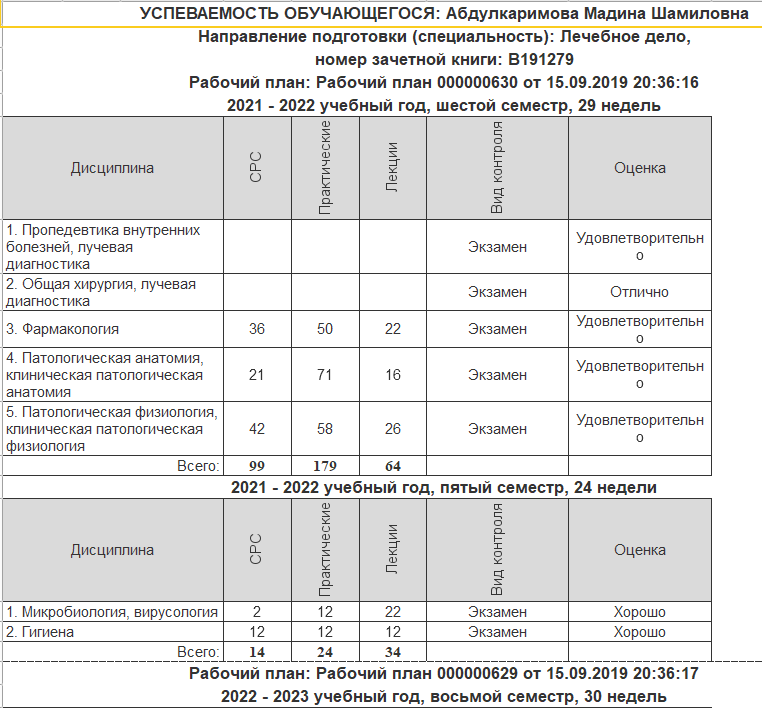 УСПЕВАЕМОСТЬ ОБУЧАЮЩЕГОСЯ: Абдулкаримова Мадина Шамиловна

Направление подготовки (специальность): Лечебное дело, номер зачетной книги: В191279

Рабочий план: Рабочий план 000000630 от 15.09.2019 20:36:16

2021 - 2022 учебный год, шестой семестр, 29 недель

| Дисциплина | СРС | Практические | Лекции | Вид контроля | Оценка |
|---|---|---|---|---|---|
| 1. Пропедевтика внутренних болезней, лучевая диагностика | | | | Экзамен | Удовлетворительно |
| 2. Общая хирургия, лучевая диагностика | | | | Экзамен | Отлично |
| 3. Фармакология | 36 | 50 | 22 | Экзамен | Удовлетворительно |
| 4. Патологическая анатомия, клиническая патологическая анатомия | 21 | 71 | 16 | Экзамен | Удовлетворительно |
| 5. Патологическая физиология, клиническая патологическая физиология | 42 | 58 | 26 | Экзамен | Удовлетворительно |
| Всего: | 99 | 179 | 64 | | |

2021 - 2022 учебный год, пятый семестр, 24 недели

| Дисциплина | СРС | Практические | Лекции | Вид контроля | Оценка |
|---|---|---|---|---|---|
| 1. Микробиология, вирусология | 2 | 12 | 22 | Экзамен | Хорошо |
| 2. Гигиена | 12 | 12 | 12 | Экзамен | Хорошо |
| Всего: | 14 | 24 | 34 | | |

Рабочий план: Рабочий план 000000629 от 15.09.2019 20:36:17

2022 - 2023 учебный год, восьмой семестр, 30 недель